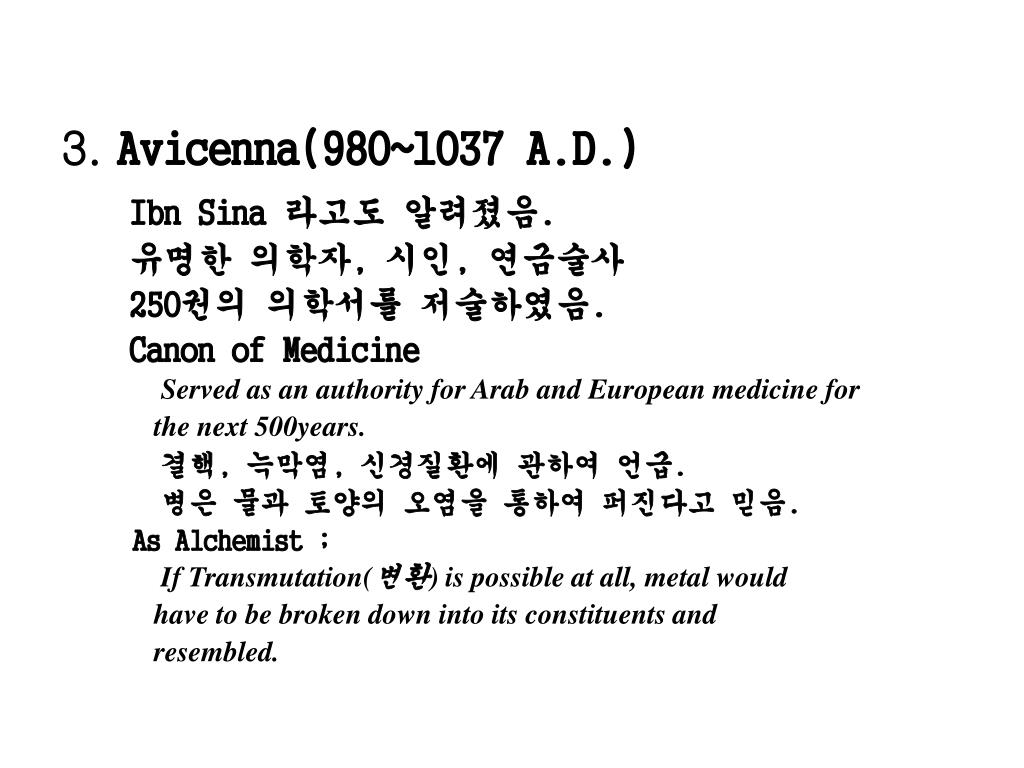 3. Avicenna(980~1037 A.D.)

Ibn Sina 라고도 알려졌음.
유명한 의학자, 시인, 연금술사
250권의 의학서를 저술하였음.
Canon of Medicine

Served as an authority for Arab and European medicine for the next 500years.

결핵, 늑막염, 신경질환에 관하여 언급.
병은 물과 토양의 오염을 통하여 퍼진다고 믿음.

As Alchemist ;

If Transmutation( 변환) is possible at all, metal would have to be broken down into its constituents and resembled.